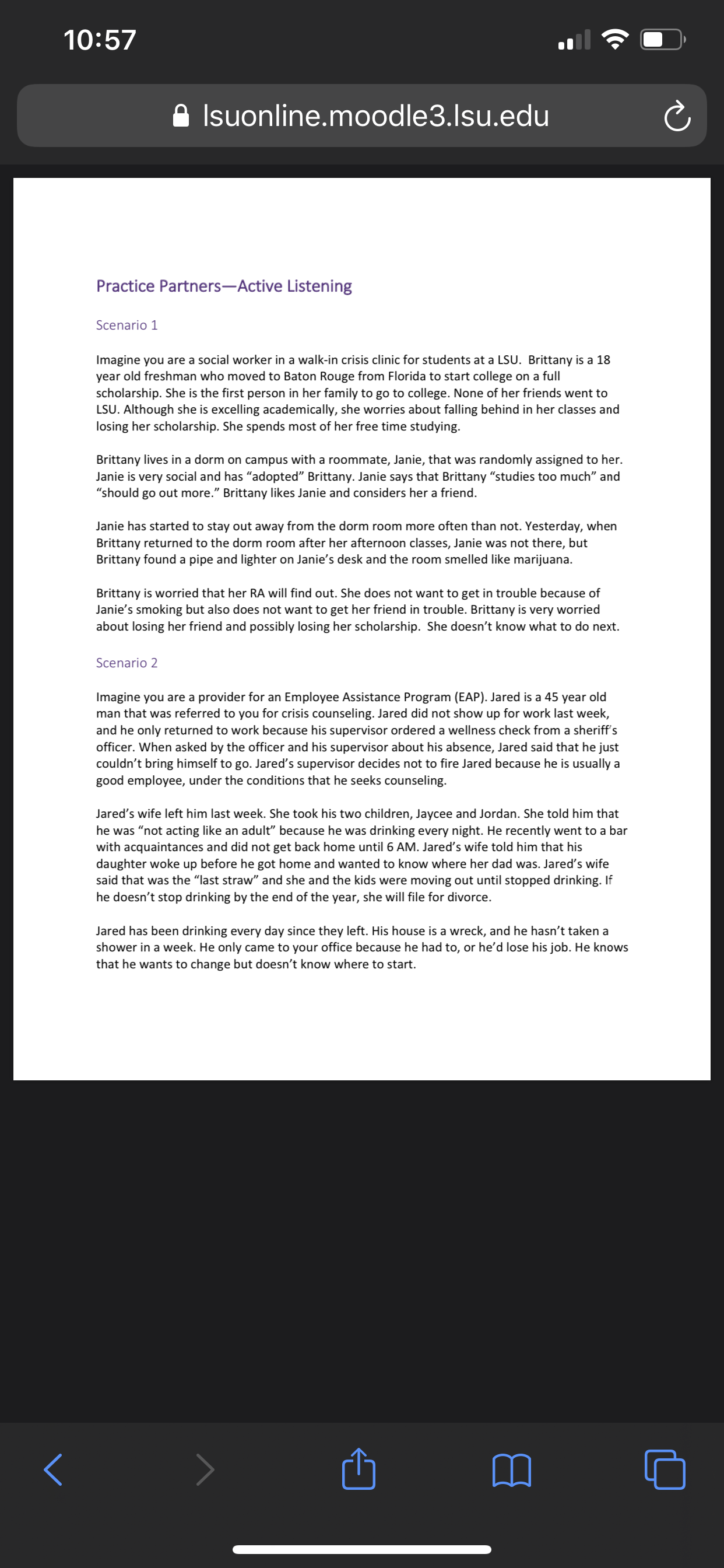 10:57

lsuonline.moodle3.lsu.edu

Practice Partners—Active Listening

Scenario 1

Imagine you are a social worker in a walk-in crisis clinic for students at a LSU. Brittany is a 18 year old freshman who moved to Baton Rouge from Florida to start college on a full scholarship. She is the first person in her family to go to college. None of her friends went to LSU. Although she is excelling academically, she worries about falling behind in her classes and losing her scholarship. She spends most of her free time studying.

Brittany lives in a dorm on campus with a roommate, Janie, that was randomly assigned to her. Janie is very social and has "adopted" Brittany. Janie says that Brittany "studies too much" and "should go out more." Brittany likes Janie and considers her a friend.

Janie has started to stay out away from the dorm room more often than not. Yesterday, when Brittany returned to the dorm room after her afternoon classes, Janie was not there, but Brittany found a pipe and lighter on Janie's desk and the room smelled like marijuana.

Brittany is worried that her RA will find out. She does not want to get in trouble because of Janie's smoking but also does not want to get her friend in trouble. Brittany is very worried about losing her friend and possibly losing her scholarship. She doesn't know what to do next.

Scenario 2

Imagine you are a provider for an Employee Assistance Program (EAP). Jared is a 45 year old man that was referred to you for crisis counseling. Jared did not show up for work last week, and he only returned to work because his supervisor ordered a wellness check from a sheriff's officer. When asked by the officer and his supervisor about his absence, Jared said that he just couldn't bring himself to go. Jared's supervisor decides not to fire Jared because he is usually a good employee, under the conditions that he seeks counseling.

Jared's wife left him last week. She took his two children, Jaycee and Jordan. She told him that he was "not acting like an adult" because he was drinking every night. He recently went to a bar with acquaintances and did not get back home until 6 AM. Jared's wife told him that his daughter woke up before he got home and wanted to know where her dad was. Jared's wife said that was the "last straw" and she and the kids were moving out until stopped drinking. If he doesn't stop drinking by the end of the year, she will file for divorce.

Jared has been drinking every day since they left. His house is a wreck, and he hasn't taken a shower in a week. He only came to your office because he had to, or he'd lose his job. He knows that he wants to change but doesn't know where to start.